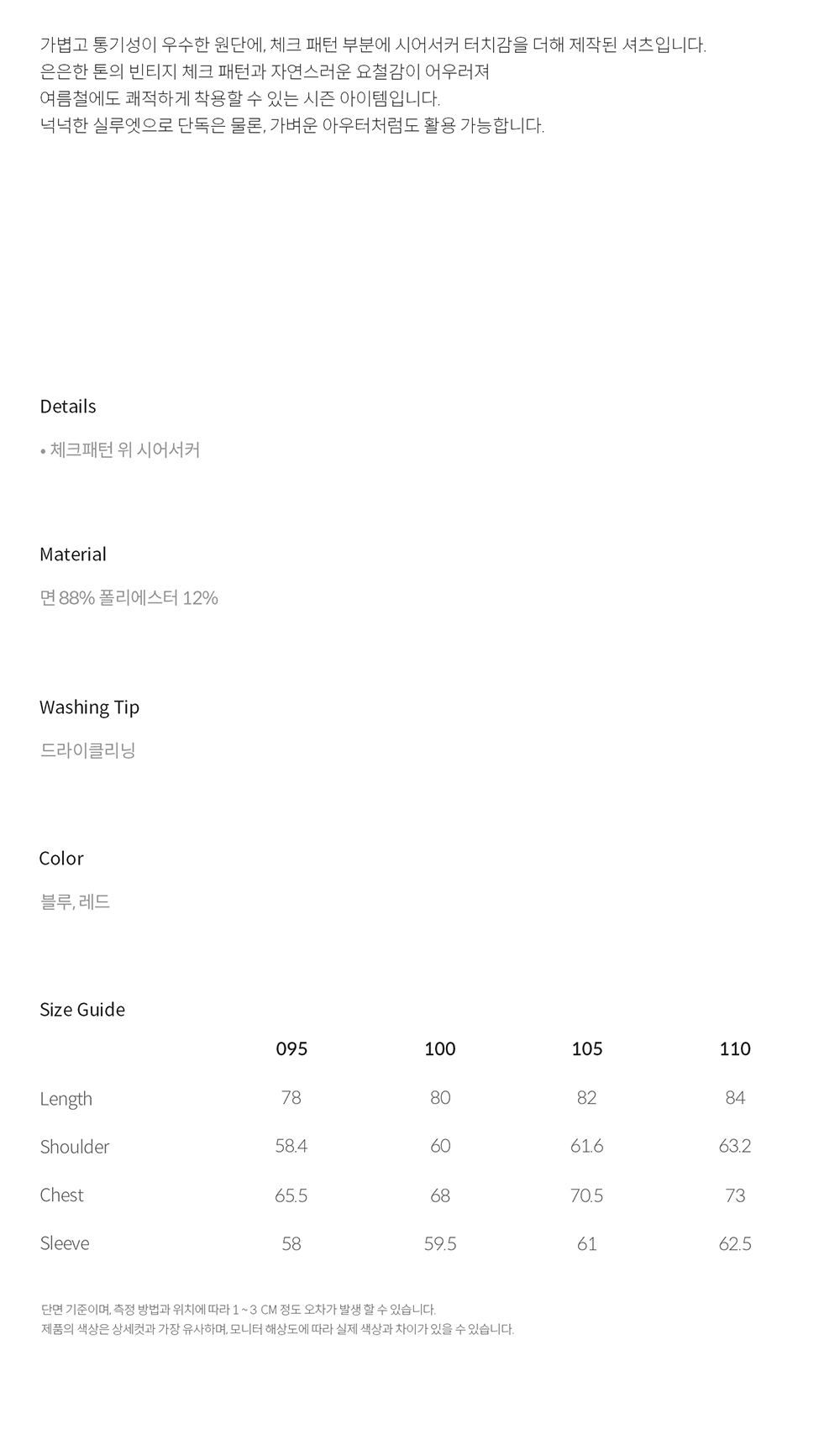 가볍고 통기성이 우수한 원단에, 체크 패턴 부분에 시어서커 터치감을 더해 제작된 셔츠입니다.
은은한 톤의 빈티지 체크 패턴과 자연스러운 요철감이 어우러져
여름철에도 쾌적하게 착용할 수 있는 시즌 아이템입니다.
넉넉한 실루엣으로 단독은 물론, 가벼운 아우터처럼도 활용 가능합니다.

Details

• 체크패턴 위 시어서커

Material

면 88% 폴리에스터 12%

Washing Tip

드라이클리닝

Color

블루, 레드

Size Guide

|  | 095 | 100 | 105 | 110 |
|---|---|---|---|---|
| Length | 78 | 80 | 82 | 84 |
| Shoulder | 58.4 | 60 | 61.6 | 63.2 |
| Chest | 65.5 | 68 | 70.5 | 73 |
| Sleeve | 58 | 59.5 | 61 | 62.5 |

단면 기준이며, 측정 방법과 위치에 따라 1 ~ 3 CM 정도 오차가 발생 할 수 있습니다.
제품의 색상은 상세컷과 가장 유사하며, 모니터 해상도에 따라 실제 색상과 차이가 있을 수 있습니다.